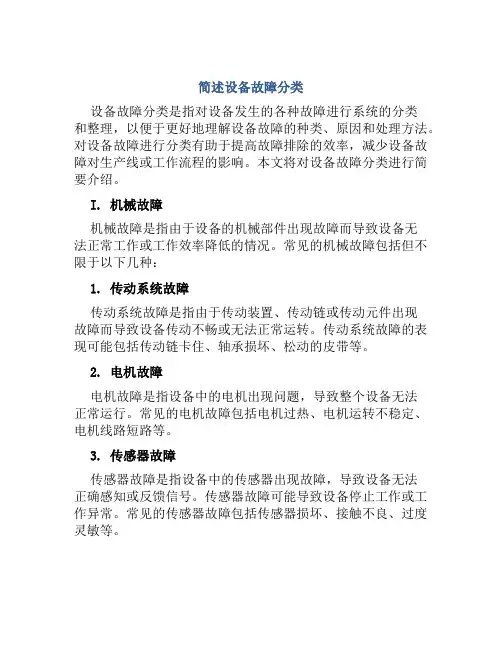 简述设备故障分类

设备故障分类是指对设备发生的各种故障进行系统的分类和整理，以便于更好地理解设备故障的种类、原因和处理方法。对设备故障进行分类有助于提高故障排除的效率，减少设备故障对生产线或工作流程的影响。本文将对设备故障分类进行简要介绍。

I. 机械故障

机械故障是指由于设备的机械部件出现故障而导致设备无法正常工作或工作效率降低的情况。常见的机械故障包括但不限于以下几种：

1. 传动系统故障

传动系统故障是指由于传动装置、传动链或传动元件出现故障而导致设备传动不畅或无法正常运转。传动系统故障的表现可能包括传动链卡住、轴承损坏、松动的皮带等。

2. 电机故障

电机故障是指设备中的电机出现问题，导致整个设备无法正常运行。常见的电机故障包括电机过热、电机运转不稳定、电机线路短路等。

3. 传感器故障

传感器故障是指设备中的传感器出现故障，导致设备无法正确感知或反馈信号。传感器故障可能导致设备停止工作或工作异常。常见的传感器故障包括传感器损坏、接触不良、过度灵敏等。